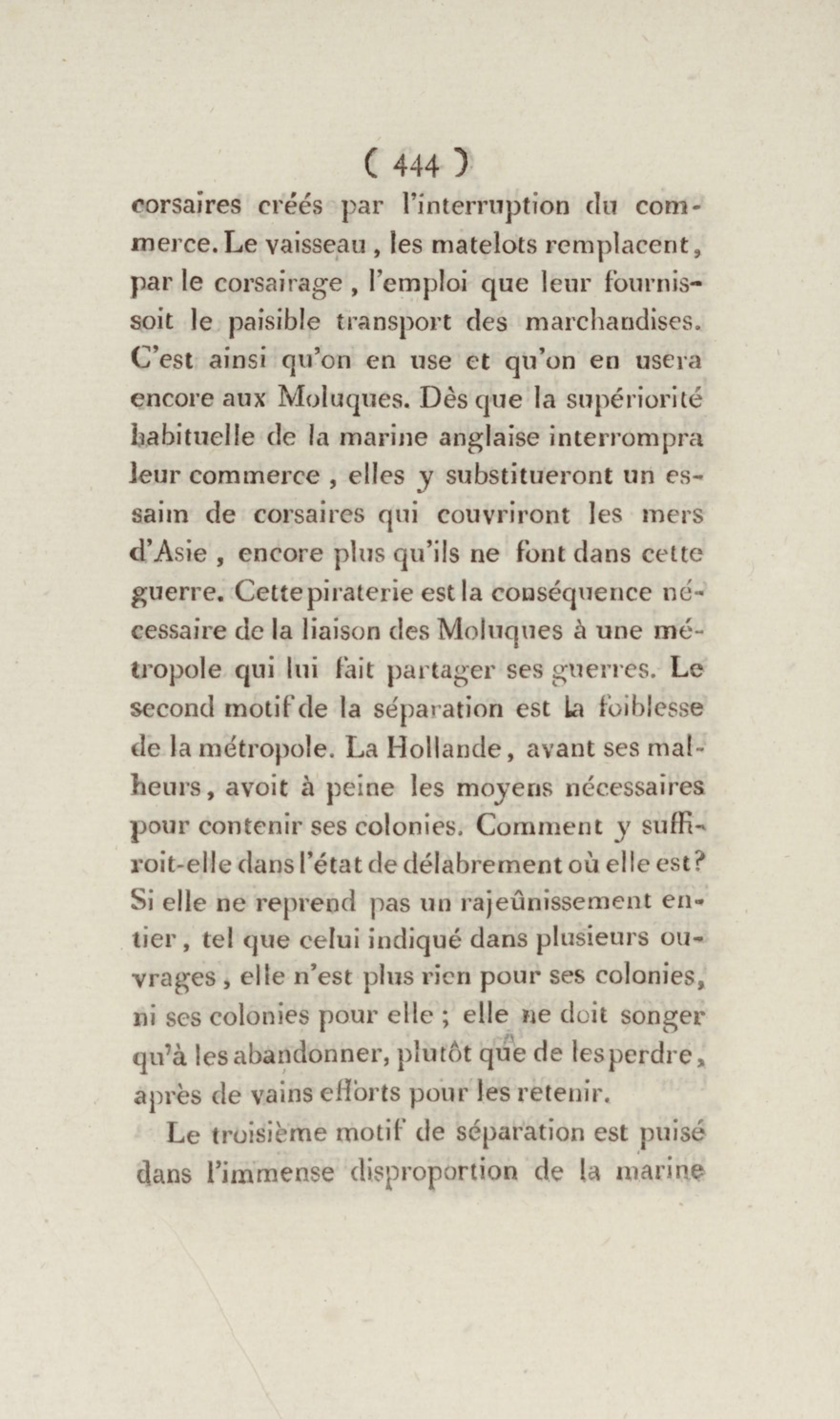 ( 444 )

corsaires créés par l'interruption du commerce. Le vaisseau, les matelots remplacent, par le corsairage, l'emploi que leur fournissoit le paisible transport des marchandises. C'est ainsi qu'on en use et qu'on en usera encore aux Moluques. Dès que la supériorité habituelle de la marine anglaise interrompra leur commerce, elles y substitueront un essaim de corsaires qui couvriront les mers d'Asie, encore plus qu'ils ne font dans cette guerre. Cette piraterie est la conséquence nécessaire de la liaison des Moluques à une métropole qui lui fait partager ses guerres. Le second motif de la séparation est la foiblesse de la métropole. La Hollande, avant ses malheurs, avoit à peine les moyens nécessaires pour contenir ses colonies. Comment y suffiroit-elle dans l'état de délabrement où elle est? Si elle ne reprend pas un rajeûnissement entier, tel que celui indiqué dans plusieurs ouvrages, elle n'est plus rien pour ses colonies, ni ses colonies pour elle ; elle ne doit songer qu'à les abandonner, plutôt que de les perdre, après de vains efforts pour les retenir.

Le troisième motif de séparation est puisé dans l'immense disproportion de la marine